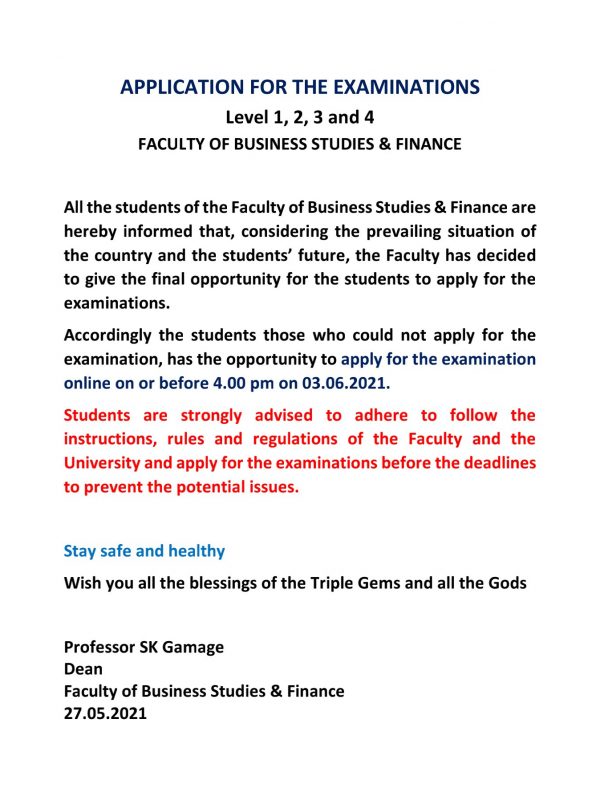 APPLICATION FOR THE EXAMINATIONS
Level 1, 2, 3 and 4
FACULTY OF BUSINESS STUDIES & FINANCE

All the students of the Faculty of Business Studies & Finance are hereby informed that, considering the prevailing situation of the country and the students' future, the Faculty has decided to give the final opportunity for the students to apply for the examinations.

Accordingly the students those who could not apply for the examination, has the opportunity to apply for the examination online on or before 4.00 pm on 03.06.2021.

Students are strongly advised to adhere to follow the instructions, rules and regulations of the Faculty and the University and apply for the examinations before the deadlines to prevent the potential issues.

Stay safe and healthy

Wish you all the blessings of the Triple Gems and all the Gods

Professor SK Gamage
Dean
Faculty of Business Studies & Finance
27.05.2021